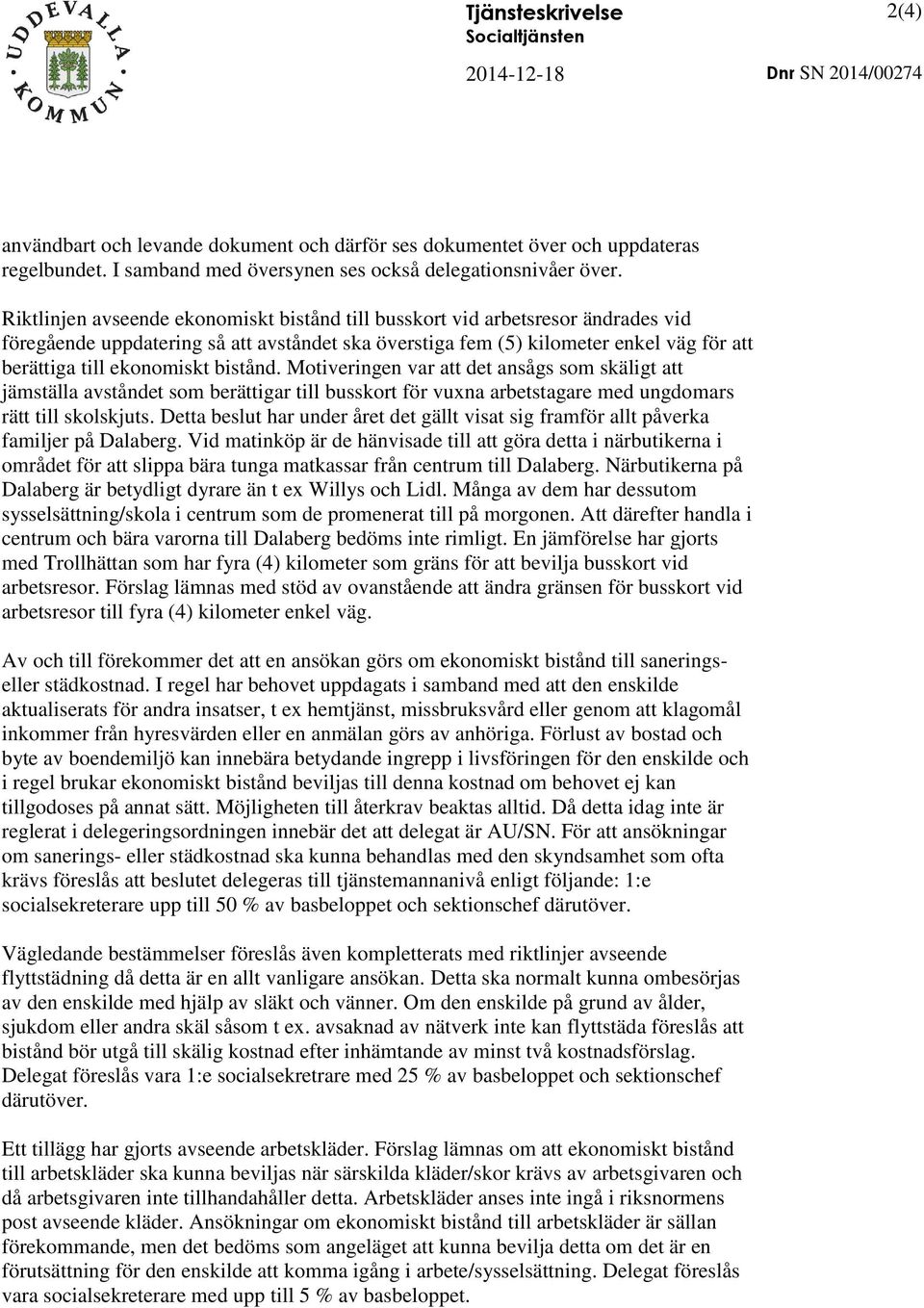 UDDEVALLA KOMMUN

Tjänsteskrivelse
Socialtjänsten

2(4)

2014-12-18

Dnr SN 2014/00274

användbart och levande dokument och därför ses dokumentet över och uppdateras regelbundet. I samband med översynen ses också delegationsnivåer över.

Riktlinjen avseende ekonomiskt bistånd till busskort vid arbetsresor ändrades vid föregående uppdatering så att avståndet ska överstiga fem (5) kilometer enkel väg för att berättiga till ekonomiskt bistånd. Motiveringen var att det ansågs som skäligt att jämställa avståndet som berättigar till busskort för vuxna arbetstagare med ungdomars rätt till skolskjuts. Detta beslut har under året det gällt visat sig framför allt påverka familjer på Dalaberg. Vid matinköp är de hänvisade till att göra detta i närbutikerna i området för att slippa bära tunga matkassar från centrum till Dalaberg. Närbutikerna på Dalaberg är betydligt dyrare än t ex Willys och Lidl. Många av dem har dessutom sysselsättning/skola i centrum som de promenerat till på morgonen. Att därefter handla i centrum och bära varorna till Dalaberg bedöms inte rimligt. En jämförelse har gjorts med Trollhättan som har fyra (4) kilometer som gräns för att bevilja busskort vid arbetsresor. Förslag lämnas med stöd av ovanstående att ändra gränsen för busskort vid arbetsresor till fyra (4) kilometer enkel väg.

Av och till förekommer det att en ansökan görs om ekonomiskt bistånd till sanerings- eller städkostnad. I regel har behovet uppdagats i samband med att den enskilde aktualiserats för andra insatser, t ex hemtjänst, missbruksvård eller genom att klagomål inkommer från hyresvärden eller en anmälan görs av anhöriga. Förlust av bostad och byte av boendemiljö kan innebära betydande ingrepp i livsföringen för den enskilde och i regel brukar ekonomiskt bistånd beviljas till denna kostnad om behovet ej kan tillgodoses på annat sätt. Möjligheten till återkrav beaktas alltid. Då detta idag inte är reglerat i delegeringsordningen innebär det att delegat är AU/SN. För att ansökningar om sanerings- eller städkostnad ska kunna behandlas med den skyndsamhet som ofta krävs föreslås att beslutet delegeras till tjänstemannanivå enligt följande: 1:e socialsekreterare upp till 50 % av basbeloppet och sektionschef därutöver.

Vägledande bestämmelser föreslås även kompletterats med riktlinjer avseende flyttstädning då detta är en allt vanligare ansökan. Detta ska normalt kunna ombesörjas av den enskilde med hjälp av släkt och vänner. Om den enskilde på grund av ålder, sjukdom eller andra skäl såsom t ex. avsaknad av nätverk inte kan flyttstäda föreslås att bistånd bör utgå till skälig kostnad efter inhämtande av minst två kostnadsförslag. Delegat föreslås vara 1:e socialsekretrare med 25 % av basbeloppet och sektionschef därutöver.

Ett tillägg har gjorts avseende arbetskläder. Förslag lämnas om att ekonomiskt bistånd till arbetskläder ska kunna beviljas när särskilda kläder/skor krävs av arbetsgivaren och då arbetsgivaren inte tillhandahåller detta. Arbetskläder anses inte ingå i riksnormens post avseende kläder. Ansökningar om ekonomiskt bistånd till arbetskläder är sällan förekommande, men det bedöms som angeläget att kunna bevilja detta om det är en förutsättning för den enskilde att komma igång i arbete/sysselsättning. Delegat föreslås vara socialsekreterare med upp till 5 % av basbeloppet.